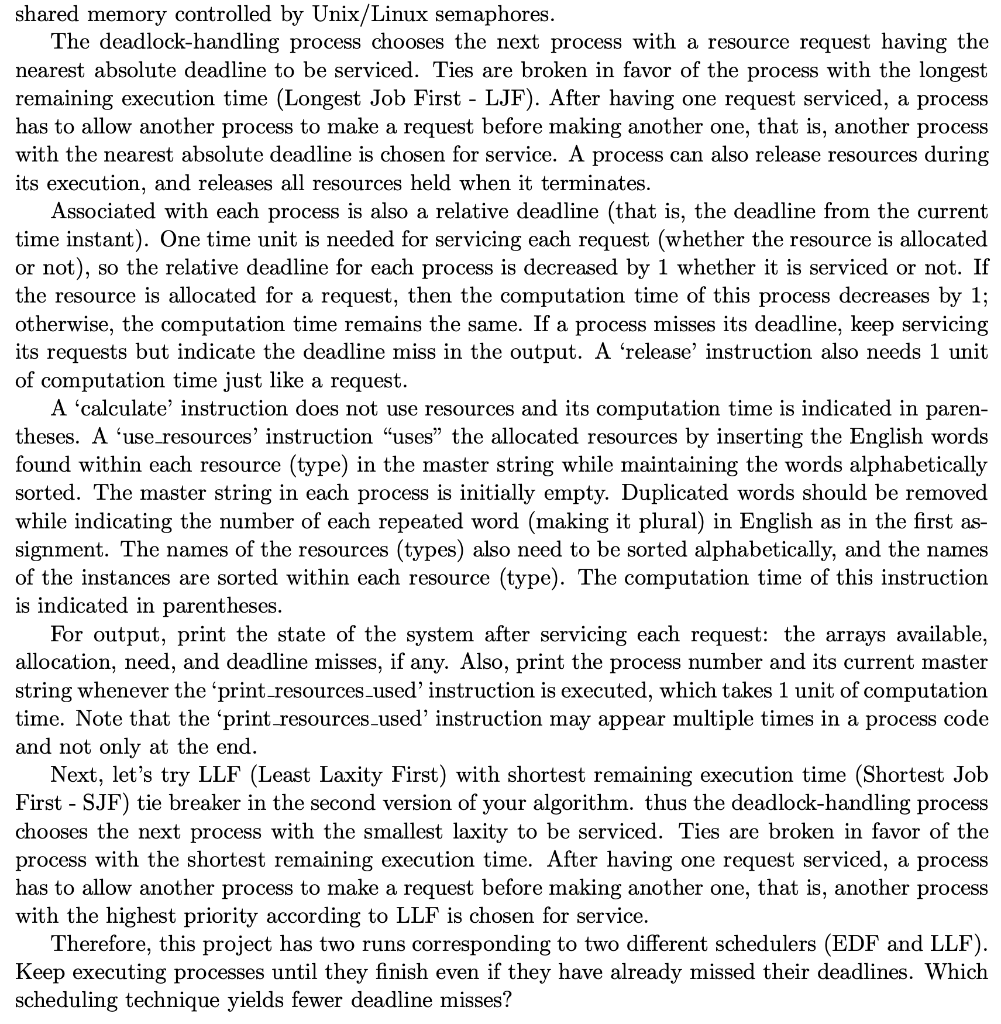 shared memory controlled by Unix/Linux semaphores.

The deadlock-handling process chooses the next process with a resource request having the nearest absolute deadline to be serviced. Ties are broken in favor of the process with the longest remaining execution time (Longest Job First - LJF). After having one request serviced, a process has to allow another process to make a request before making another one, that is, another process with the nearest absolute deadline is chosen for service. A process can also release resources during its execution, and releases all resources held when it terminates.

Associated with each process is also a relative deadline (that is, the deadline from the current time instant). One time unit is needed for servicing each request (whether the resource is allocated or not), so the relative deadline for each process is decreased by 1 whether it is serviced or not. If the resource is allocated for a request, then the computation time of this process decreases by 1; otherwise, the computation time remains the same. If a process misses its deadline, keep servicing its requests but indicate the deadline miss in the output. A 'release' instruction also needs 1 unit of computation time just like a request.

A 'calculate' instruction does not use resources and its computation time is indicated in parentheses. A 'use_resources' instruction "uses" the allocated resources by inserting the English words found within each resource (type) in the master string while maintaining the words alphabetically sorted. The master string in each process is initially empty. Duplicated words should be removed while indicating the number of each repeated word (making it plural) in English as in the first assignment. The names of the resources (types) also need to be sorted alphabetically, and the names of the instances are sorted within each resource (type). The computation time of this instruction is indicated in parentheses.

For output, print the state of the system after servicing each request: the arrays available, allocation, need, and deadline misses, if any. Also, print the process number and its current master string whenever the 'print_resources_used' instruction is executed, which takes 1 unit of computation time. Note that the 'print_resources_used' instruction may appear multiple times in a process code and not only at the end.

Next, let's try LLF (Least Laxity First) with shortest remaining execution time (Shortest Job First - SJF) tie breaker in the second version of your algorithm. thus the deadlock-handling process chooses the next process with the smallest laxity to be serviced. Ties are broken in favor of the process with the shortest remaining execution time. After having one request serviced, a process has to allow another process to make a request before making another one, that is, another process with the highest priority according to LLF is chosen for service.

Therefore, this project has two runs corresponding to two different schedulers (EDF and LLF). Keep executing processes until they finish even if they have already missed their deadlines. Which scheduling technique yields fewer deadline misses?